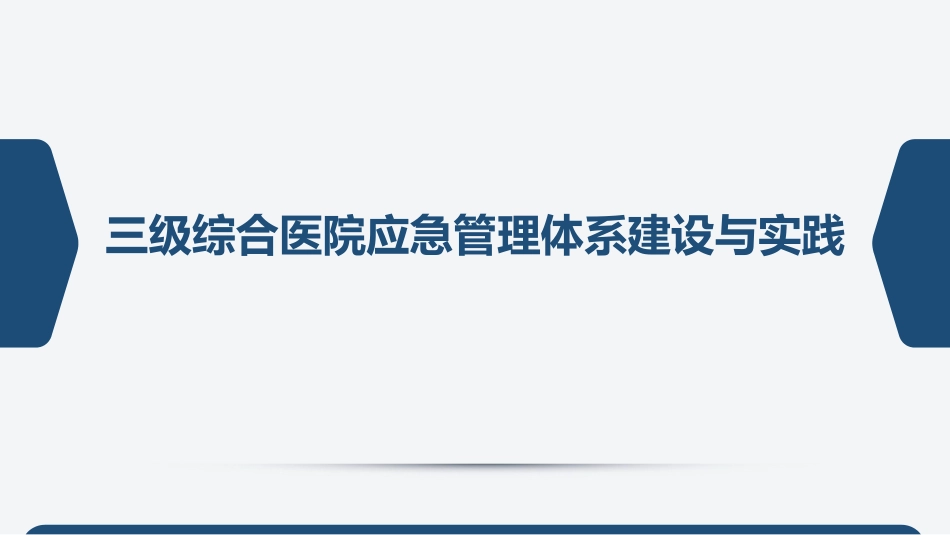 三级综合医院应急管理体系建设与实践